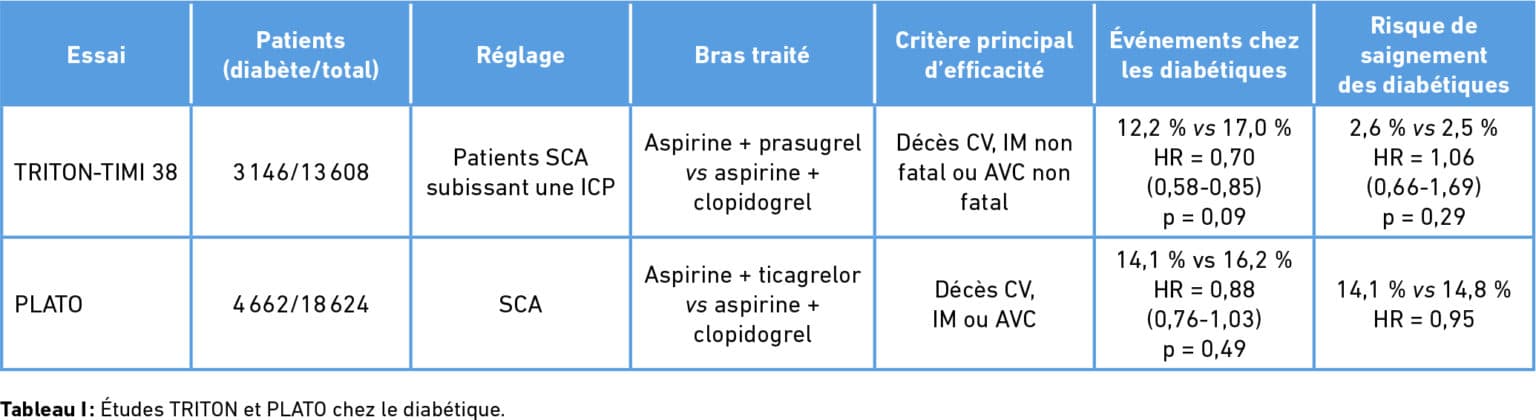 | Essai | Patients (diabète/total) | Réglage | Bras traité | Critère principal d'efficacité | Événements chez les diabétiques | Risque de saignement des diabétiques |
|---|---|---|---|---|---|---|
| TRITON-TIMI 38 | 3146/13608 | Patients SCA subissant une ICP | Aspirine + prasugrel vs aspirine + clopidogrel | Décès CV, IM non fatal ou AVC non fatal | 12,2 % vs 17,0 % HR = 0,70 (0,58-0,85) p = 0,09 | 2,6 % vs 2,5 % HR = 1,06 (0,66-1,69) p = 0,29 |
| PLATO | 4662/18624 | SCA | Aspirine + ticagrelor vs aspirine + clopidogrel | Décès CV, IM ou AVC | 14,1 % vs 16,2 % HR = 0,88 (0,76-1,03) p = 0,49 | 14,1 % vs 14,8 % HR = 0,95 |

Tableau I : Études TRITON et PLATO chez le diabétique.